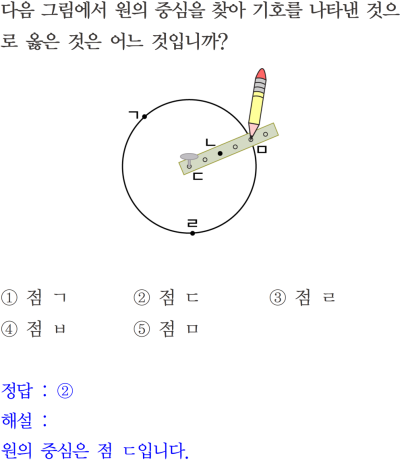 다음 그림에서 원의 중심을 찾아 기호를 나타낸 것으로 옳은 것은 어느 것입니까?

ㄱ
ㄴ
ㅁ
ㄷ
ㄹ

① 점 ㄱ ② 점 ㄷ ③ 점 ㄹ
④ 점 ㅂ ⑤ 점 ㅁ

정답 : ②
해설 :
원의 중심은 점 ㄷ입니다.